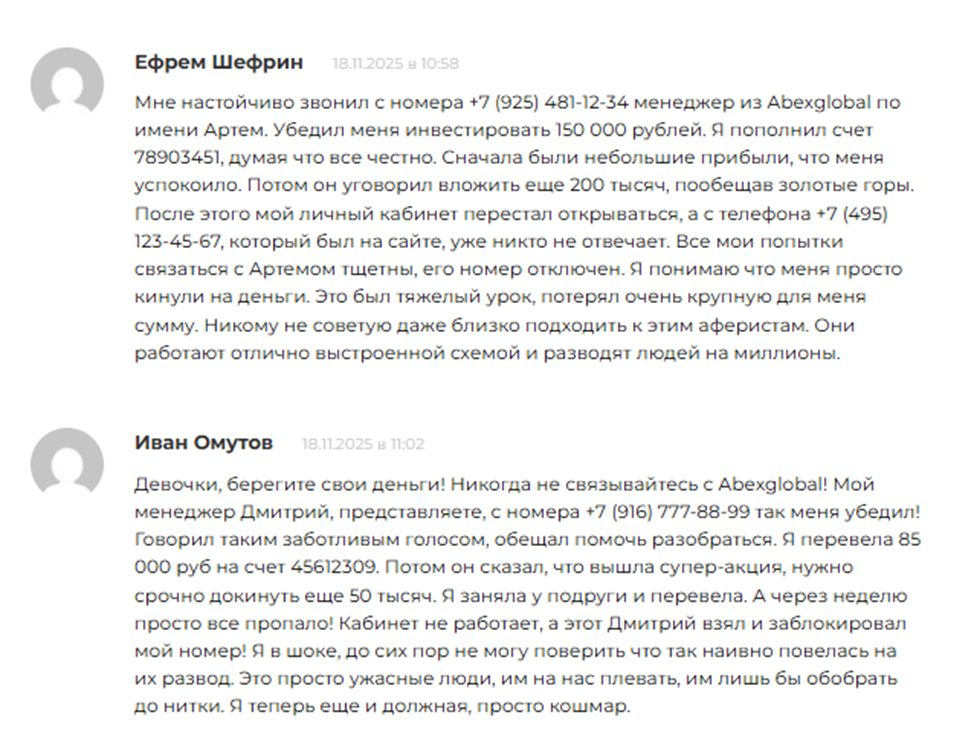 Ефрем Шефрин 18.11.2025 в 10:58

Мне настойчиво звонил с номера +7 (925) 481-12-34 менеджер из Abexglobal по имени Артем. Убедил меня инвестировать 150 000 рублей. Я пополнил счет 78903451, думая что все честно. Сначала были небольшие прибыли, что меня успокоило. Потом он уговорил вложить еще 200 тысяч, пообещав золотые горы. После этого мой личный кабинет перестал открываться, а с телефона +7 (495) 123-45-67, который был на сайте, уже никто не отвечает. Все мои попытки связаться с Артемом тщетны, его номер отключен. Я понимаю что меня просто кинули на деньги. Это был тяжелый урок, потерял очень крупную для меня сумму. Никому не советую даже близко подходить к этим аферистам. Они работают отлично выстроенной схемой и разводят людей на миллионы.

Иван Омутов 18.11.2025 в 11:02

Девочки, берегите свои деньги! Никогда не связывайтесь с Abexglobal! Мой менеджер Дмитрий, представляете, с номера +7 (916) 777-88-99 так меня убедил! Говорил таким заботливым голосом, обещал помочь разобраться. Я перевела 85 000 руб на счет 45612309. Потом он сказал, что вышла супер-акция, нужно срочно докинуть еще 50 тысяч. Я заняла у подруги и перевела. А через неделю просто все пропало! Кабинет не работает, а этот Дмитрий взял и заблокировал мой номер! Я в шоке, до сих пор не могу поверить что так наивно повелась на их развод. Это просто ужасные люди, им на нас плевать, им лишь бы обобрать до нитки. Я теперь еще и должная, просто кошмар.